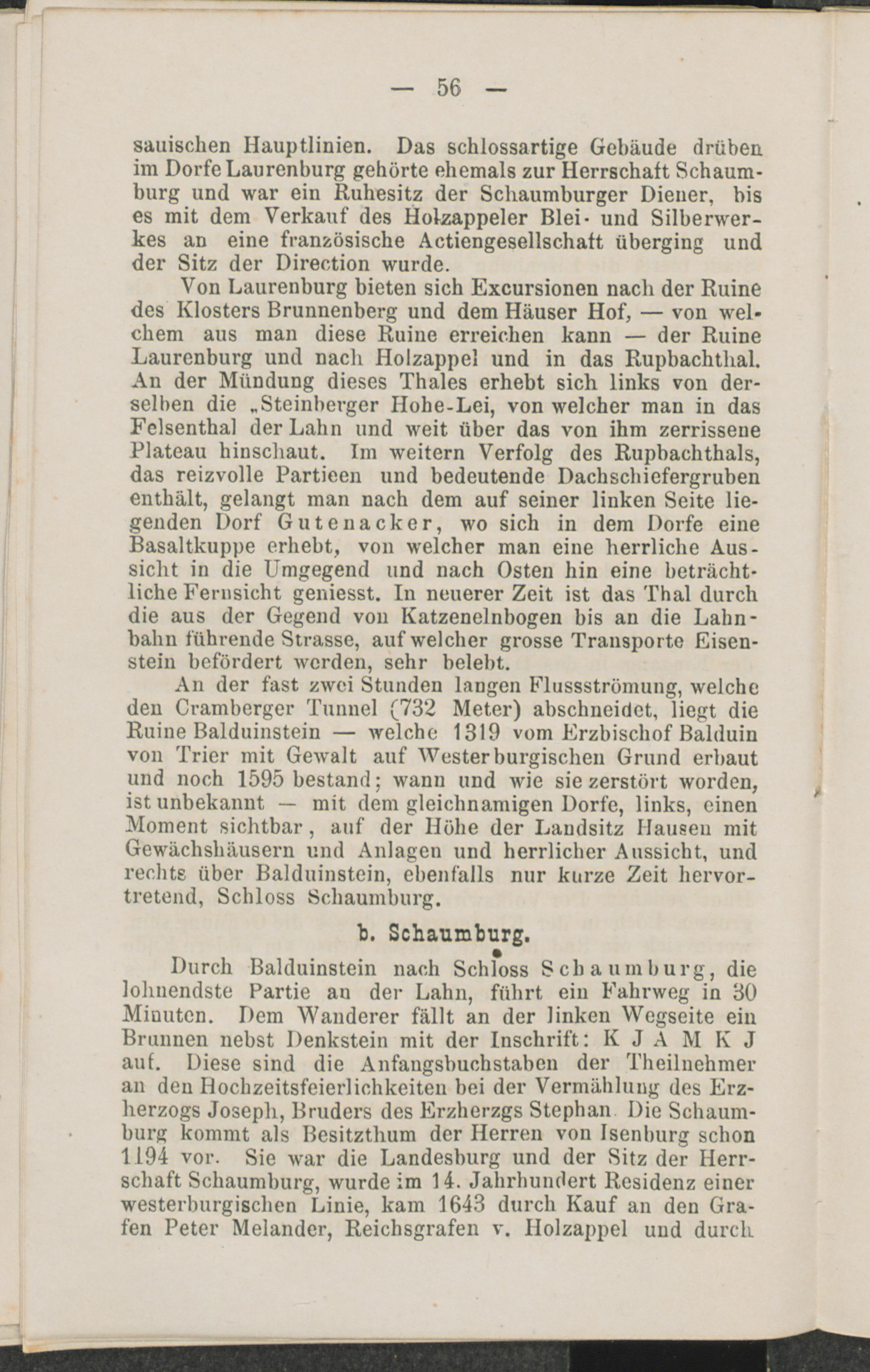 — 56 —

sauischen Hauptlinien. Das schlossartige Gebäude drüben im Dorfe Laurenburg gehörte ehemals zur Herrschaft Schaumburg und war ein Ruhesitz der Schaumburger Diener, bis es mit dem Verkauf des Holzappeler Blei- und Silberwerkes an eine französische Actiengesellschaft überging und der Sitz der Direction wurde.

Von Laurenburg bieten sich Excursionen nach der Ruine des Klosters Brunnenberg und dem Häuser Hof, — von welchem aus man diese Ruine erreichen kann — der Ruine Laurenburg und nach Holzappel und in das Rupbachthal. An der Mündung dieses Thales erhebt sich links von derselben die „Steinberger Hohe-Lei, von welcher man in das Felsenthal der Lahn und weit über das von ihm zerrissene Plateau hinschaut. Im weitern Verfolg des Rupbachthals, das reizvolle Partieen und bedeutende Dachschiefergruben enthält, gelangt man nach dem auf seiner linken Seite liegenden Dorf Gutenacker, wo sich in dem Dorfe eine Basaltkuppe erhebt, von welcher man eine herrliche Aussicht in die Umgegend und nach Osten hin eine beträchtliche Fernsicht geniesst. In neuerer Zeit ist das Thal durch die aus der Gegend von Katzenelnbogen bis an die Lahnbahn führende Strasse, auf welcher grosse Transporte Eisenstein befördert werden, sehr belebt.

An der fast zwei Stunden langen Flussströmung, welche den Cramberger Tunnel (732 Meter) abschneidet, liegt die Ruine Balduinstein — welche 1319 vom Erzbischof Balduin von Trier mit Gewalt auf Westerburgischen Grund erbaut und noch 1595 bestand; wann und wie sie zerstört worden, ist unbekannt — mit dem gleichnamigen Dorfe, links, einen Moment sichtbar, auf der Höhe der Landsitz Hausen mit Gewächshäusern und Anlagen und herrlicher Aussicht, und rechts über Balduinstein, ebenfalls nur kurze Zeit hervortretend, Schloss Schaumburg.

b. Schaumburg.

Durch Balduinstein nach Schloss Schaumburg, die lohnendste Partie an der Lahn, führt ein Fahrweg in 30 Minuten. Dem Wanderer fällt an der linken Wegseite ein Brunnen nebst Denkstein mit der Inschrift: K J A M K J auf. Diese sind die Anfangsbuchstaben der Theilnehmer an den Hochzeitsfeierlichkeiten bei der Vermählung des Erzherzogs Joseph, Bruders des Erzherzgs Stephan. Die Schaumburg kommt als Besitzthum der Herren von Isenburg schon 1194 vor. Sie war die Landesburg und der Sitz der Herrschaft Schaumburg, wurde im 14. Jahrhundert Residenz einer westerburgischen Linie, kam 1643 durch Kauf an den Grafen Peter Melander, Reichsgrafen v. Holzappel und durch